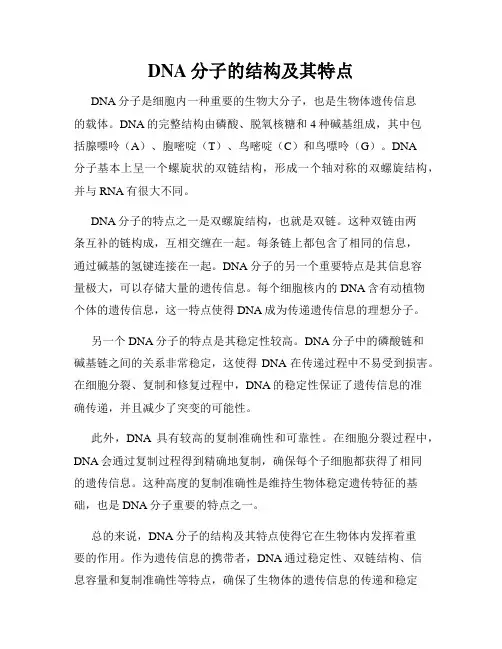 DNA 分子的结构及其特点

DNA 分子是细胞内一种重要的生物大分子，也是生物体遗传信息的载体。DNA 的完整结构由磷酸、脱氧核糖和 4 种碱基组成，其中包括腺嘌呤（A）、胞嘧啶（T）、鸟嘧啶（C）和鸟嘌呤（G）。DNA 分子基本上呈一个螺旋状的双链结构，形成一个轴对称的双螺旋结构，并与 RNA 有很大不同。

DNA 分子的特点之一是双螺旋结构，也就是双链。这种双链由两条互补的链构成，互相交缠在一起。每条链上都包含了相同的信息，通过碱基的氢键连接在一起。DNA 分子的另一个重要特点是其信息容量极大，可以存储大量的遗传信息。每个细胞核内的 DNA 含有动植物个体的遗传信息，这一特点使得 DNA 成为传递遗传信息的理想分子。

另一个 DNA 分子的特点是其稳定性较高。DNA 分子中的磷酸链和碱基链之间的关系非常稳定，这使得 DNA 在传递过程中不易受到损害。在细胞分裂、复制和修复过程中，DNA 的稳定性保证了遗传信息的准确传递，并且减少了突变的可能性。

此外，DNA 具有较高的复制准确性和可靠性。在细胞分裂过程中，DNA 会通过复制过程得到精确地复制，确保每个子细胞都获得了相同的遗传信息。这种高度的复制准确性是维持生物体稳定遗传特征的基础，也是 DNA 分子重要的特点之一。

总的来说，DNA 分子的结构及其特点使得它在生物体内发挥着重要的作用。作为遗传信息的携带者，DNA 通过稳定性、双链结构、信息容量和复制准确性等特点，确保了生物体的遗传信息的传递和稳定